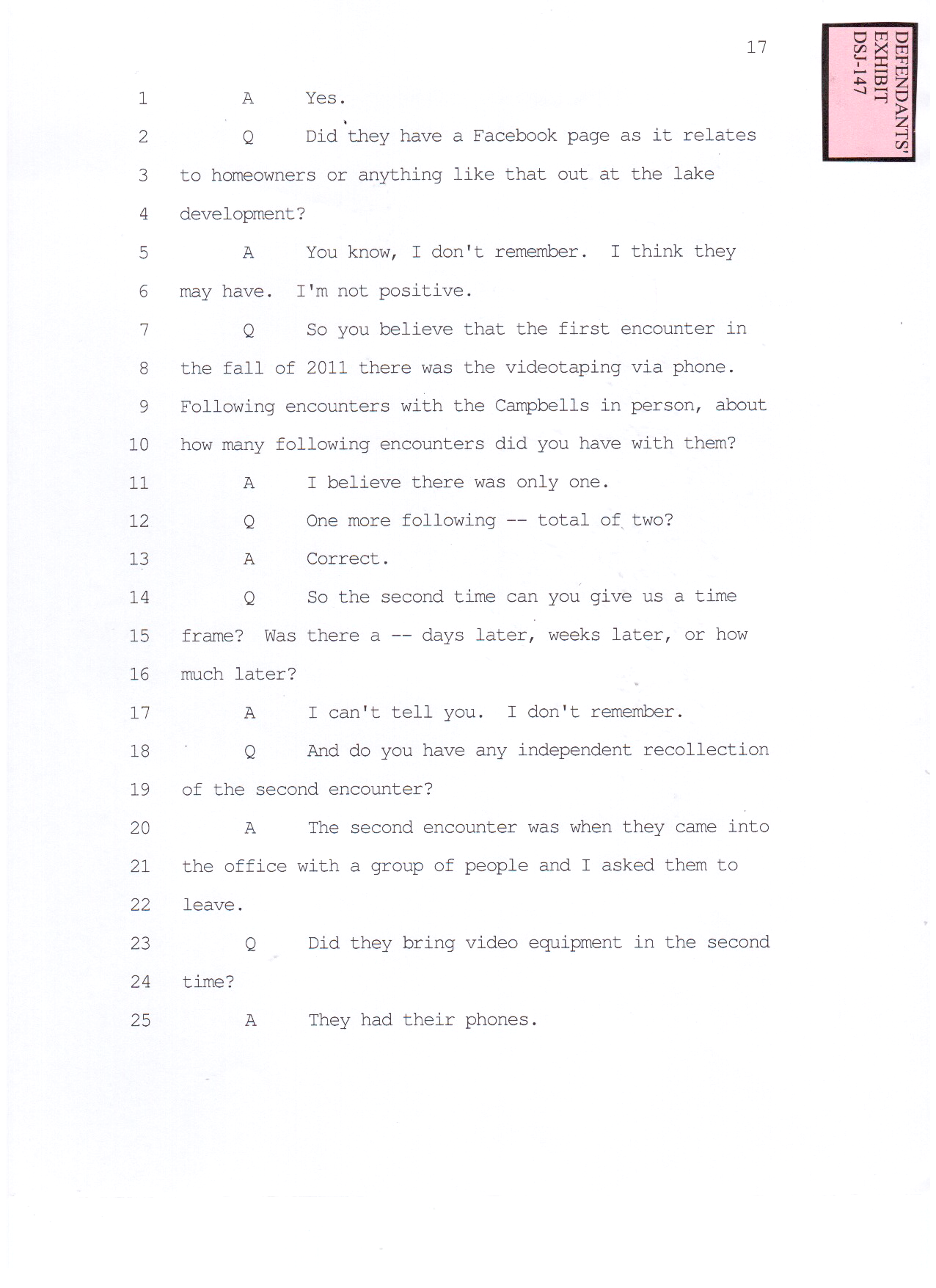 17

DEFENDANTS' EXHIBIT DSJ-147

1 A Yes.

2 Q Did they have a Facebook page as it relates

3 to homeowners or anything like that out at the lake

4 development?

5 A You know, I don't remember. I think they

6 may have. I'm not positive.

7 Q So you believe that the first encounter in

8 the fall of 2011 there was the videotaping via phone.

9 Following encounters with the Campbells in person, about

10 how many following encounters did you have with them?

11 A I believe there was only one.

12 Q One more following -- total of two?

13 A Correct.

14 Q So the second time can you give us a time

15 frame? Was there a -- days later, weeks later, or how

16 much later?

17 A I can't tell you. I don't remember.

18 Q And do you have any independent recollection

19 of the second encounter?

20 A The second encounter was when they came into

21 the office with a group of people and I asked them to

22 leave.

23 Q Did they bring video equipment in the second

24 time?

25 A They had their phones.